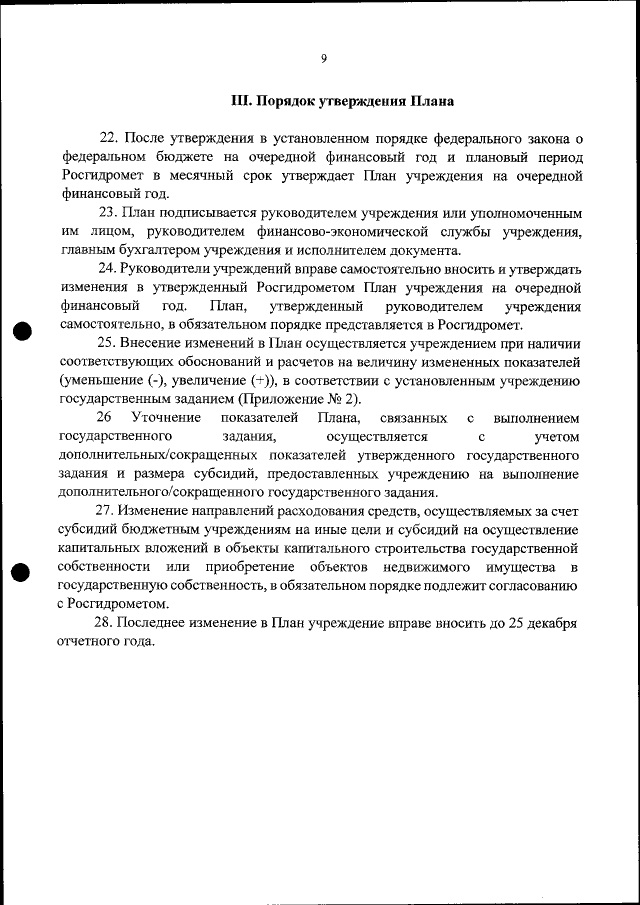 9

III. Порядок утверждения Плана

22. После утверждения в установленном порядке федерального закона о федеральном бюджете на очередной финансовый год и плановый период Росгидромет в месячный срок утверждает План учреждения на очередной финансовый год.

23. План подписывается руководителем учреждения или уполномоченным им лицом, руководителем финансово-экономической службы учреждения, главным бухгалтером учреждения и исполнителем документа.

24. Руководители учреждений вправе самостоятельно вносить и утверждать изменения в утвержденный Росгидрометом План учреждения на очередной финансовый год. План, утвержденный руководителем учреждения самостоятельно, в обязательном порядке представляется в Росгидромет.

25. Внесение изменений в План осуществляется учреждением при наличии соответствующих обоснований и расчетов на величину измененных показателей (уменьшение (-), увеличение (+)), в соответствии с установленным учреждению государственным заданием (Приложение № 2).

26 Уточнение показателей Плана, связанных с выполнением государственного задания, осуществляется с учетом дополнительных/сокращенных показателей утвержденного государственного задания и размера субсидий, предоставленных учреждению на выполнение дополнительного/сокращенного государственного задания.

27. Изменение направлений расходования средств, осуществляемых за счет субсидий бюджетным учреждениям на иные цели и субсидий на осуществление капитальных вложений в объекты капитального строительства государственной собственности или приобретение объектов недвижимого имущества в государственную собственность, в обязательном порядке подлежит согласованию с Росгидрометом.

28. Последнее изменение в План учреждение вправе вносить до 25 декабря отчетного года.